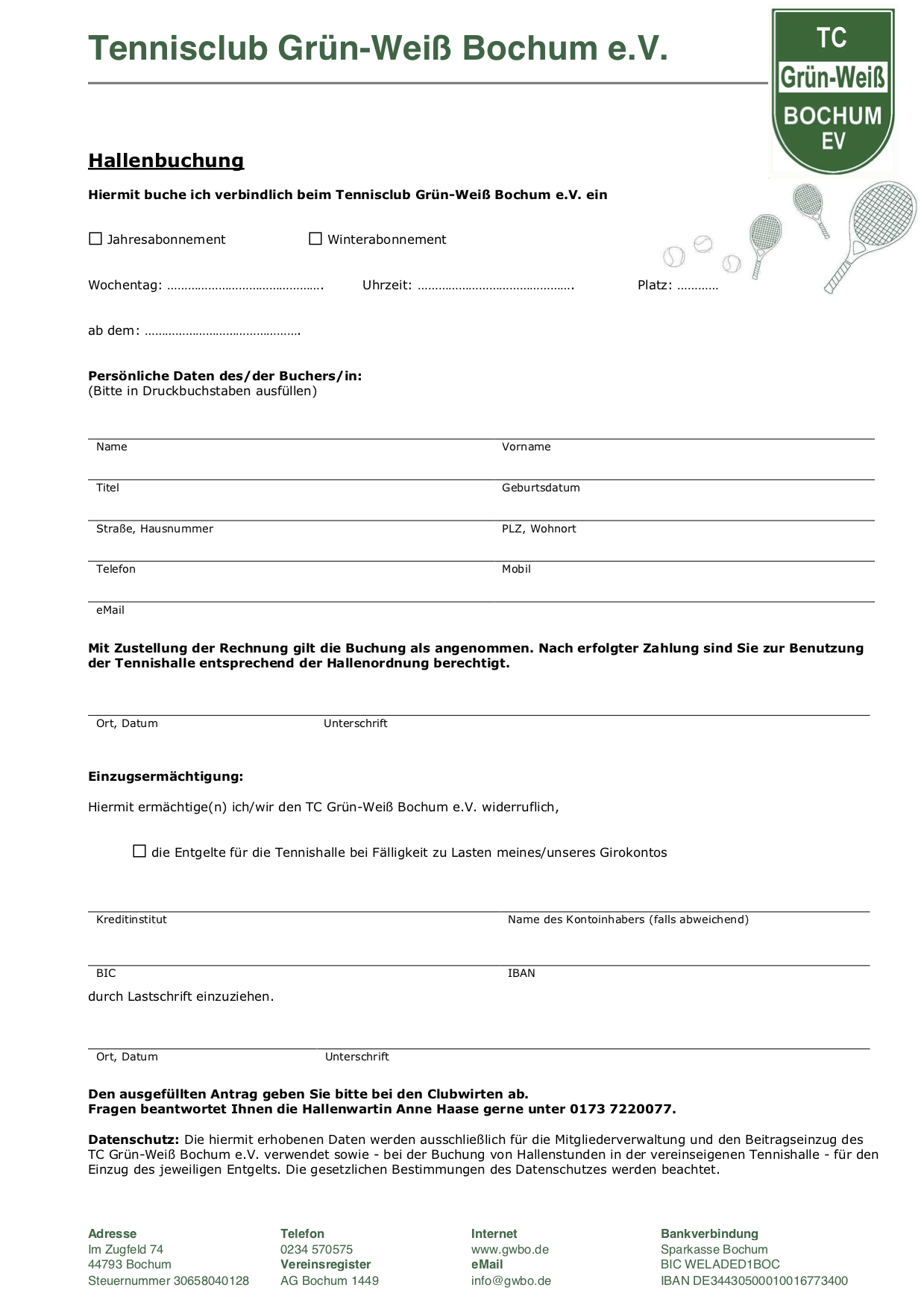 Tennisclub Grün-Weiß Bochum e.V.

TC
Grün-Weiß
BOCHUM
EV

Hallenbuchung

Hiermit buche ich verbindlich beim Tennisclub Grün-Weiß Bochum e.V. ein

☐ Jahresabonnement ☐ Winterabonnement

Wochentag: ………………………………………. Uhrzeit: ………………………………………. Platz: …………

ab dem: ……………………………………….

Persönliche Daten des/der Buchers/in:
(Bitte in Druckbuchstaben ausfüllen)

Name Vorname

Titel Geburtsdatum

Straße, Hausnummer PLZ, Wohnort

Telefon Mobil

eMail

Mit Zustellung der Rechnung gilt die Buchung als angenommen. Nach erfolgter Zahlung sind Sie zur Benutzung der Tennishalle entsprechend der Hallenordnung berechtigt.

Ort, Datum Unterschrift

Einzugsermächtigung:

Hiermit ermächtige(n) ich/wir den TC Grün-Weiß Bochum e.V. widerruflich,

☐ die Entgelte für die Tennishalle bei Fälligkeit zu Lasten meines/unseres Girokontos

Kreditinstitut Name des Kontoinhabers (falls abweichend)

BIC IBAN

durch Lastschrift einzuziehen.

Ort, Datum Unterschrift

Den ausgefüllten Antrag geben Sie bitte bei den Clubwirten ab.
Fragen beantwortet Ihnen die Hallenwartin Anne Haase gerne unter 0173 7220077.

Datenschutz: Die hiermit erhobenen Daten werden ausschließlich für die Mitgliederverwaltung und den Beitragseinzug des TC Grün-Weiß Bochum e.V. verwendet sowie - bei der Buchung von Hallenstunden in der vereinseigenen Tennishalle - für den Einzug des jeweiligen Entgelts. Die gesetzlichen Bestimmungen des Datenschutzes werden beachtet.

Adresse
Im Zugfeld 74
44793 Bochum
Steuernummer 30658040128

Telefon
0234 570575
Vereinsregister
AG Bochum 1449

Internet
www.gwbo.de
eMail
info@gwbo.de

Bankverbindung
Sparkasse Bochum
BIC WELADED1BOC
IBAN DE34430500010016773400